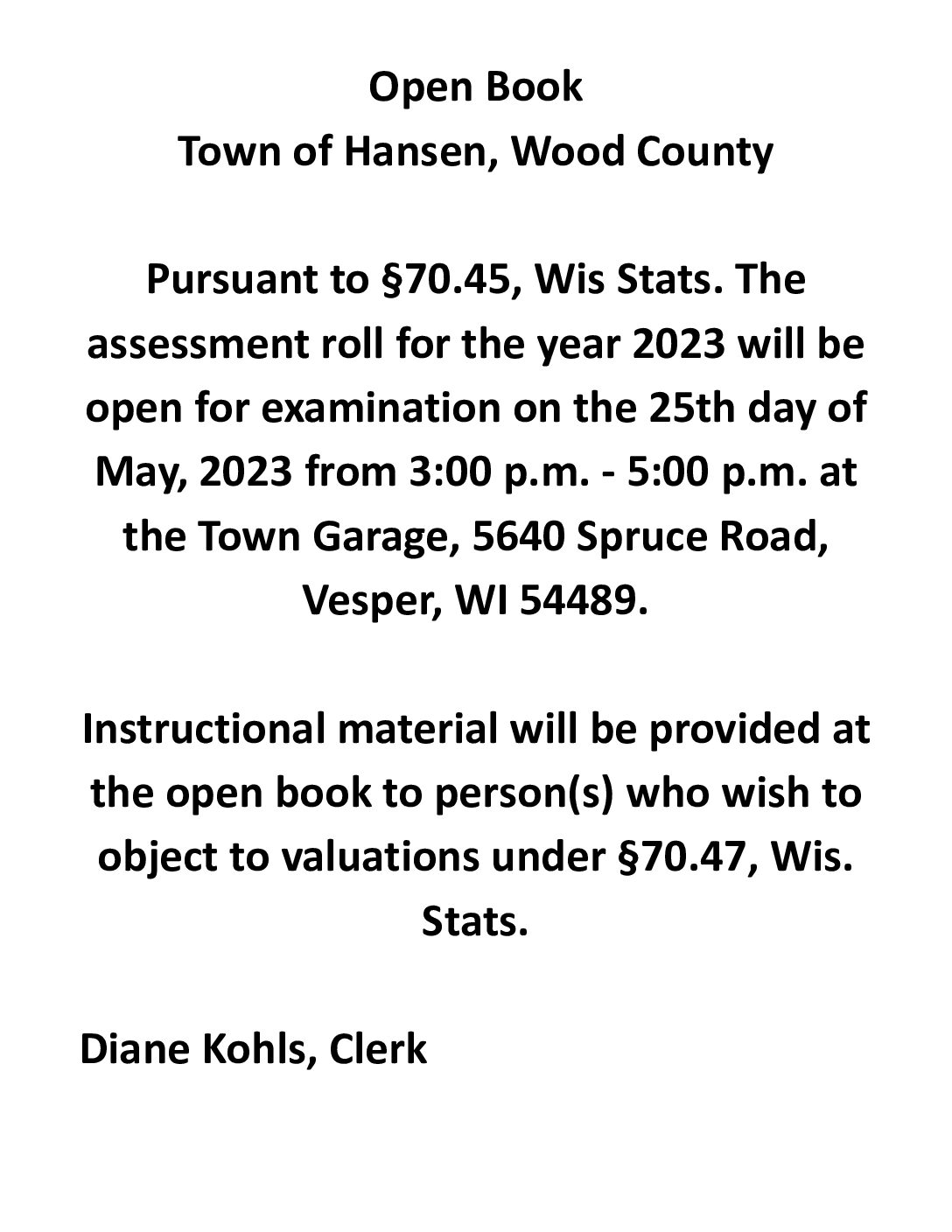 Open Book
Town of Hansen, Wood County

Pursuant to §70.45, Wis Stats. The assessment roll for the year 2023 will be open for examination on the 25th day of May, 2023 from 3:00 p.m. - 5:00 p.m. at the Town Garage, 5640 Spruce Road, Vesper, WI 54489.

Instructional material will be provided at the open book to person(s) who wish to object to valuations under §70.47, Wis. Stats.

Diane Kohls, Clerk